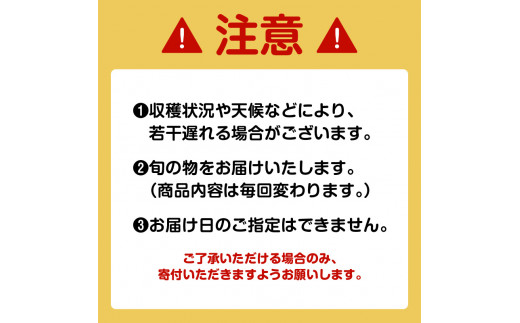 注意

❶収穫状況や天候などにより、若干遅れる場合がございます。

❷旬の物をお届けいたします。（商品内容は毎回変わります。）

❸お届け日のご指定はできません。

ご了承いただける場合のみ、寄付いただきますようお願いします。